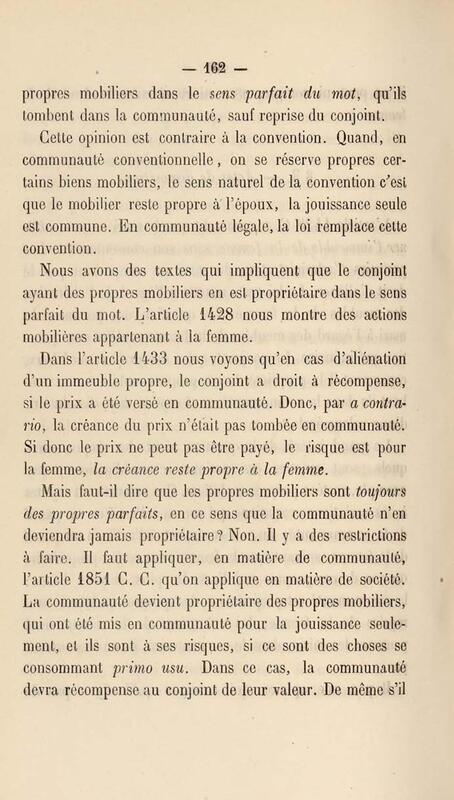 — 162 —

propres mobiliers dans le sens parfait du mot, qu'ils tombent dans la communauté, sauf reprise du conjoint.

Cette opinion est contraire à la convention. Quand, en communauté conventionnelle, on se réserve propres certains biens mobiliers, le sens naturel de la convention c'est que le mobilier reste propre à l'époux, la jouissance seule est commune. En communauté légale, la loi remplace cette convention.

Nous avons des textes qui impliquent que le conjoint ayant des propres mobiliers en est propriétaire dans le sens parfait du mot. L'article 1428 nous montre des actions mobilières appartenant à la femme.

Dans l'article 1433 nous voyons qu'en cas d'aliénation d'un immeuble propre, le conjoint a droit à récompense, si le prix a été versé en communauté. Donc, par a contrario, la créance du prix n'était pas tombée en communauté. Si donc le prix ne peut pas être payé, le risque est pour la femme, la créance reste propre à la femme.

Mais faut-il dire que les propres mobiliers sont toujours des propres parfaits, en ce sens que la communauté n'en deviendra jamais propriétaire? Non. Il y a des restrictions à faire. Il faut appliquer, en matière de communauté, l'article 1851 C. C. qu'on applique en matière de société. La communauté devient propriétaire des propres mobiliers, qui ont été mis en communauté pour la jouissance seulement, et ils sont à ses risques, si ce sont des choses se consommant primo usu. Dans ce cas, la communauté devra récompense au conjoint de leur valeur. De même s'il